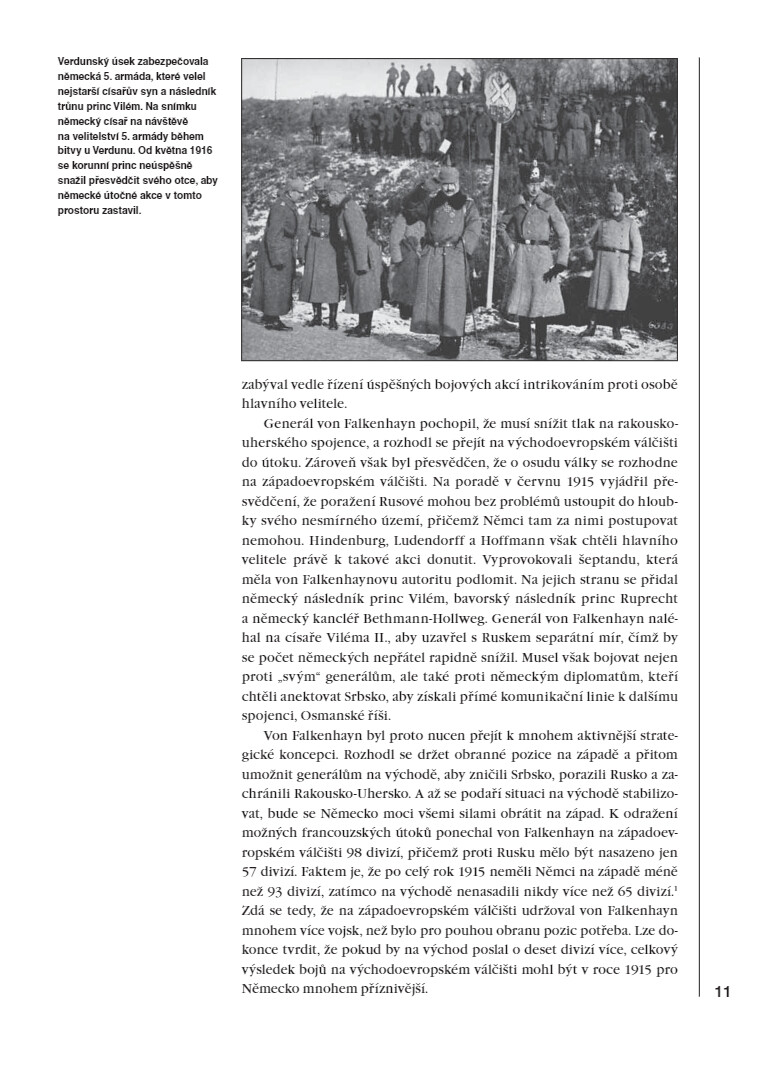 Verdunský úsek zabezpečovala německá 5. armáda, které velel nejstarší císařův syn a následník trůnu princ Vilém. Na snímku německý císař na návštěvě na velitelství 5. armády během bitvy u Verdunu. Od května 1916 se korunní princ neúspěšně snažil přesvědčit svého otce, aby německé útočné akce v tomto prostoru zastavil.

zabýval vedle řízení úspěšných bojových akcí intrikováním proti osobě hlavního velitele.

Generál von Falkenhayn pochopil, že musí snížit tlak na rakousko-uherského spojence, a rozhodl se přejít na východoevropském válčišti do útoku. Zároveň však byl přesvědčen, že o osudu války se rozhodne na západoevropském válčišti. Na poradě v červnu 1915 vyjádřil přesvědčení, že poražení Rusové mohou bez problémů ustoupit do hloubky svého nesmírného území, přičemž Němci tam za nimi postupovat nemohou. Hindenburg, Ludendorff a Hoffmann však chtěli hlavního velitele právě k takové akci donutit. Vyprovokovali šeptandu, která měla von Falkenhaynovu autoritu podlomit. Na jejich stranu se přidal německý následník princ Vilém, bavorský následník princ Ruprecht a německý kancléř Bethmann-Hollweg. Generál von Falkenhayn naléhal na císaře Viléma II., aby uzavřel s Ruskem separátní mír, čímž by se počet německých nepřátel rapidně snížil. Musel však bojovat nejen proti „svým" generálům, ale také proti německým diplomatům, kteří chtěli anektovat Srbsko, aby získali přímé komunikační linie k dalšímu spojenci, Osmanské říši.

Von Falkenhayn byl proto nucen přejít k mnohem aktivnější strategické koncepci. Rozhodl se držet obranné pozice na západě a přitom umožnit generálům na východě, aby zničili Srbsko, porazili Rusko a zachránili Rakousko-Uhersko. A až se podaří situaci na východě stabilizovat, bude se Německo moci všemi silami obrátit na západ. K odražení možných francouzských útoků ponechal von Falkenhayn na západoevropském válčišti 98 divizí, přičemž proti Rusku mělo být nasazeno jen 57 divizí. Faktem je, že po celý rok 1915 neměli Němci na západě méně než 93 divizí, zatímco na východě nenasadili nikdy více než 65 divizí.$^1$ Zdá se tedy, že na západoevropském válčišti udržoval von Falkenhayn mnohem více vojsk, než bylo pro pouhou obranu pozic potřeba. Lze dokonce tvrdit, že pokud by na východ poslal o deset divizí více, celkový výsledek bojů na východoevropském válčišti mohl být v roce 1915 pro Německo mnohem příznivější.

11